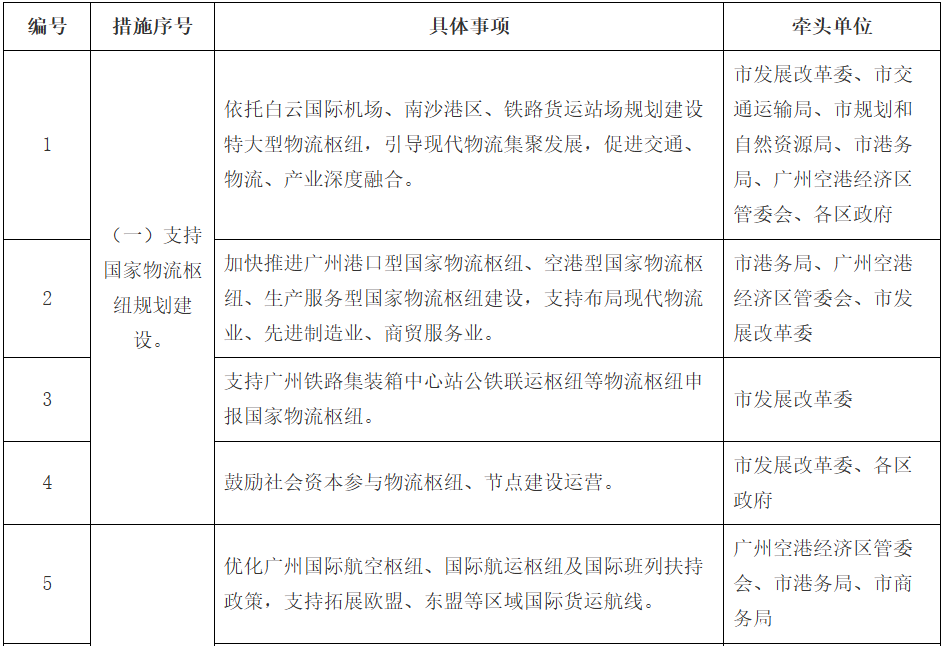 | 编号 | 措施序号 | 具体事项 | 牵头单位 |
|---|---|---|---|
| 1 | （一）支持国家物流枢纽规划建设。 | 依托白云国际机场、南沙港区、铁路货运站场规划建设特大型物流枢纽，引导现代物流集聚发展，促进交通、物流、产业深度融合。 | 市发展改革委、市交通运输局、市规划和自然资源局、市港务局、广州空港经济区管委会、各区政府 |
| 2 | | 加快推进广州港口型国家物流枢纽、空港型国家物流枢纽、生产服务型国家物流枢纽建设，支持布局现代物流业、先进制造业、商贸服务业。 | 市港务局、广州空港经济区管委会、市发展改革委 |
| 3 | | 支持广州铁路集装箱中心站公铁联运枢纽等物流枢纽申报国家物流枢纽。 | 市发展改革委 |
| 4 | | 鼓励社会资本参与物流枢纽、节点建设运营。 | 市发展改革委、各区政府 |
| 5 | | 优化广州国际航空枢纽、国际航运枢纽及国际班列扶持政策，支持拓展欧盟、东盟等区域国际货运航线。 | 广州空港经济区管委会、市港务局、市商务局 |